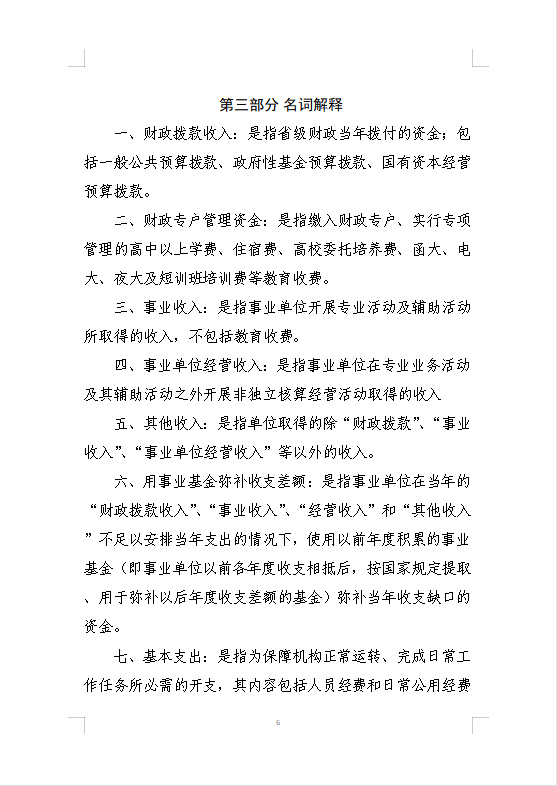 第三部分 名词解释

一、财政拨款收入：是指省级财政当年拨付的资金；包括一般公共预算拨款、政府性基金预算拨款、国有资本经营预算拨款。

二、财政专户管理资金：是指缴入财政专户、实行专项管理的高中以上学费、住宿费、高校委托培养费、函大、电大、夜大及短训班培训费等教育收费。

三、事业收入：是指事业单位开展专业活动及辅助活动所取得的收入，不包括教育收费。

四、事业单位经营收入：是指事业单位在专业业务活动及其辅助活动之外开展非独立核算经营活动取得的收入

五、其他收入：是指单位取得的除“财政拨款”、“事业收入”、“事业单位经营收入”等以外的收入。

六、用事业基金弥补收支差额：是指事业单位在当年的“财政拨款收入”、“事业收入”、“经营收入”和“其他收入”不足以安排当年支出的情况下，使用以前年度积累的事业基金（即事业单位以前各年度收支相抵后，按国家规定提取、用于弥补以后年度收支差额的基金）弥补当年收支缺口的资金。

七、基本支出：是指为保障机构正常运转、完成日常工作任务所必需的开支，其内容包括人员经费和日常公用经费

6